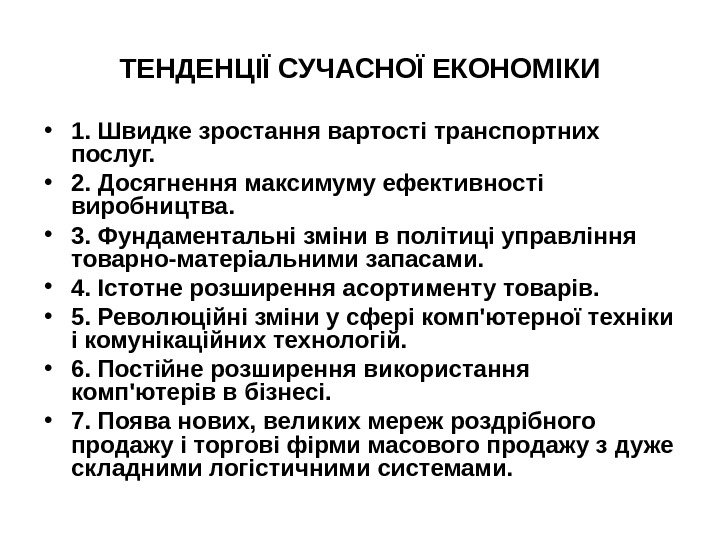 ТЕНДЕНЦІЇ СУЧАСНОЇ ЕКОНОМІКИ

• 1. Швидке зростання вартості транспортних послуг.
• 2. Досягнення максимуму ефективності виробництва.
• 3. Фундаментальні зміни в політиці управління товарно-матеріальними запасами.
• 4. Істотне розширення асортименту товарів.
• 5. Революційні зміни у сфері комп'ютерної техніки і комунікаційних технологій.
• 6. Постійне розширення використання комп'ютерів в бізнесі.
• 7. Поява нових, великих мереж роздрібного продажу і торгові фірми масового продажу з дуже складними логістичними системами.